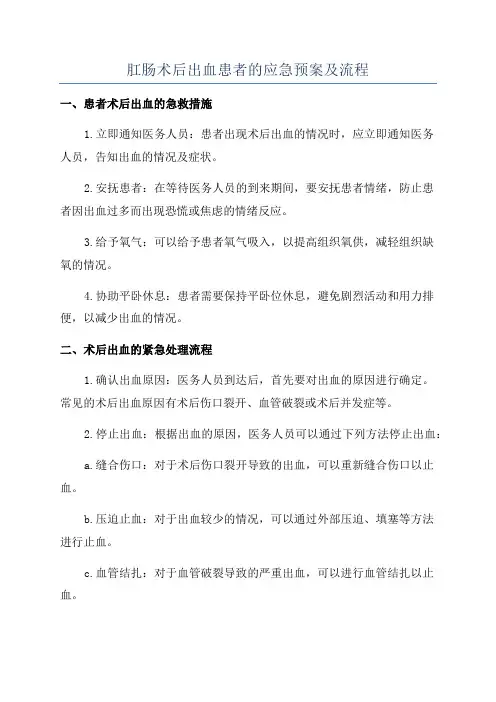 肛肠术后出血患者的应急预案及流程

一、患者术后出血的急救措施

1.立即通知医务人员：患者出现术后出血的情况时，应立即通知医务人员，告知出血的情况及症状。

2.安抚患者：在等待医务人员的到来期间，要安抚患者情绪，防止患者因出血过多而出现恐慌或焦虑的情绪反应。

3.给予氧气：可以给予患者氧气吸入，以提高组织氧供，减轻组织缺氧的情况。

4.协助平卧休息：患者需要保持平卧位休息，避免剧烈活动和用力排便，以减少出血的情况。

二、术后出血的紧急处理流程

1.确认出血原因：医务人员到达后，首先要对出血的原因进行确定。常见的术后出血原因有术后伤口裂开、血管破裂或术后并发症等。

2.停止出血：根据出血的原因，医务人员可以通过下列方法停止出血：

a.缝合伤口：对于术后伤口裂开导致的出血，可以重新缝合伤口以止血。

b.压迫止血：对于出血较少的情况，可以通过外部压迫、填塞等方法进行止血。

c.血管结扎：对于血管破裂导致的严重出血，可以进行血管结扎以止血。